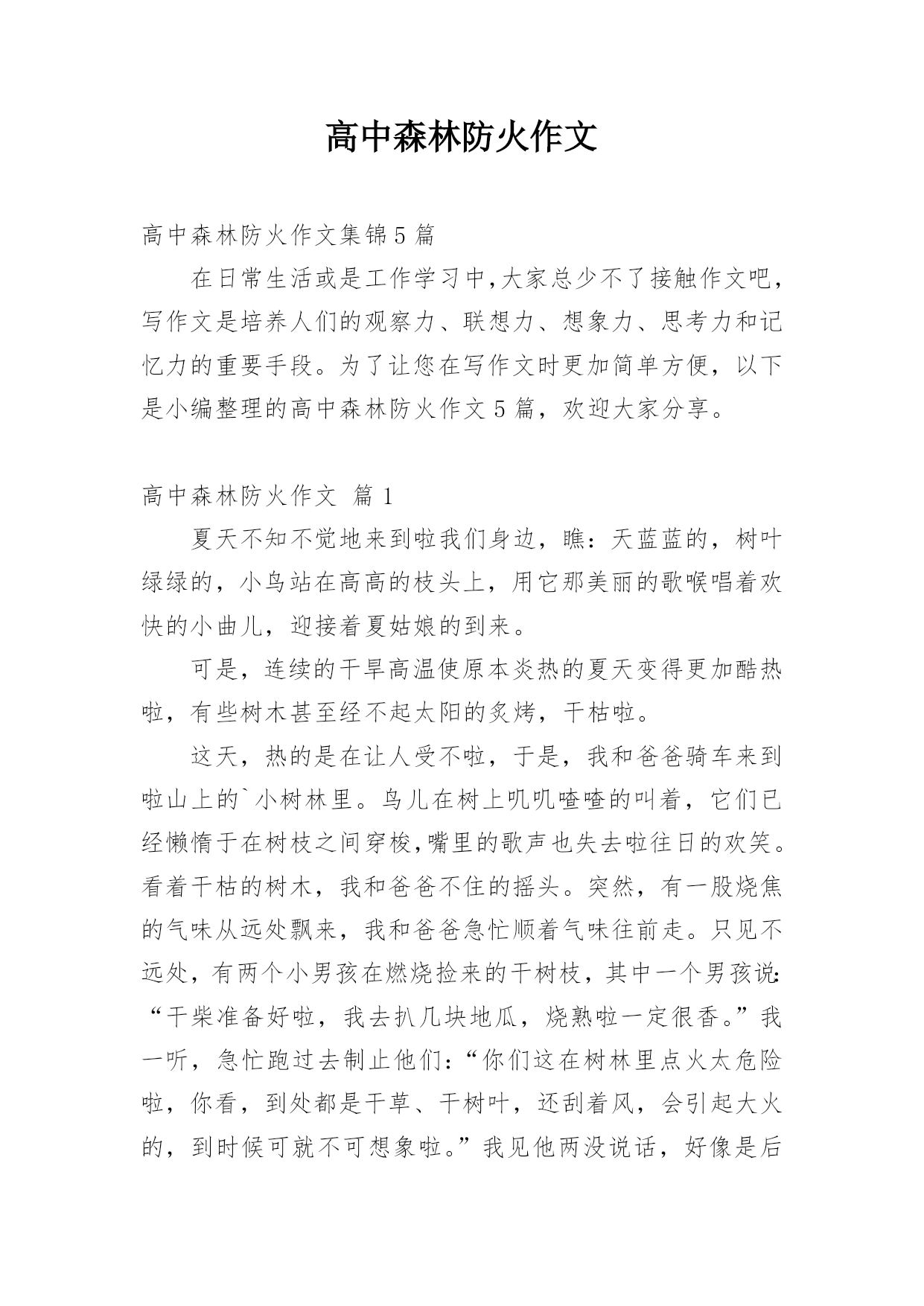 高中森林防火作文

高中森林防火作文集锦5篇

在日常生活或是工作学习中,大家总少不了接触作文吧,写作文是培养人们的观察力、联想力、想象力、思考力和记忆力的重要手段。为了让您在写作文时更加简单方便，以下是小编整理的高中森林防火作文5篇，欢迎大家分享。

高中森林防火作文 篇1

夏天不知不觉地来到啦我们身边，瞧：天蓝蓝的，树叶绿绿的，小鸟站在高高的枝头上，用它那美丽的歌喉唱着欢快的小曲儿，迎接着夏姑娘的到来。

可是，连续的干旱高温使原本炎热的夏天变得更加酷热啦，有些树木甚至经不起太阳的炙烤，干枯啦。

这天，热的是在让人受不啦，于是，我和爸爸骑车来到啦山上的`小树林里。鸟儿在树上叽叽喳喳的叫着，它们已经懒惰于在树枝之间穿梭,嘴里的歌声也失去啦往日的欢笑。看着干枯的树木，我和爸爸不住的摇头。突然，有一股烧焦的气味从远处飘来，我和爸爸急忙顺着气味往前走。只见不远处，有两个小男孩在燃烧捡来的干树枝，其中一个男孩说:“干柴准备好啦，我去扒几块地瓜，烧熟啦一定很香。”我一听，急忙跑过去制止他们:“你们这在树林里点火太危险啦，你看，到处都是干草、干树叶，还刮着风，会引起大火的，到时候可就不可想象啦。”我见他两没说话，好像是后